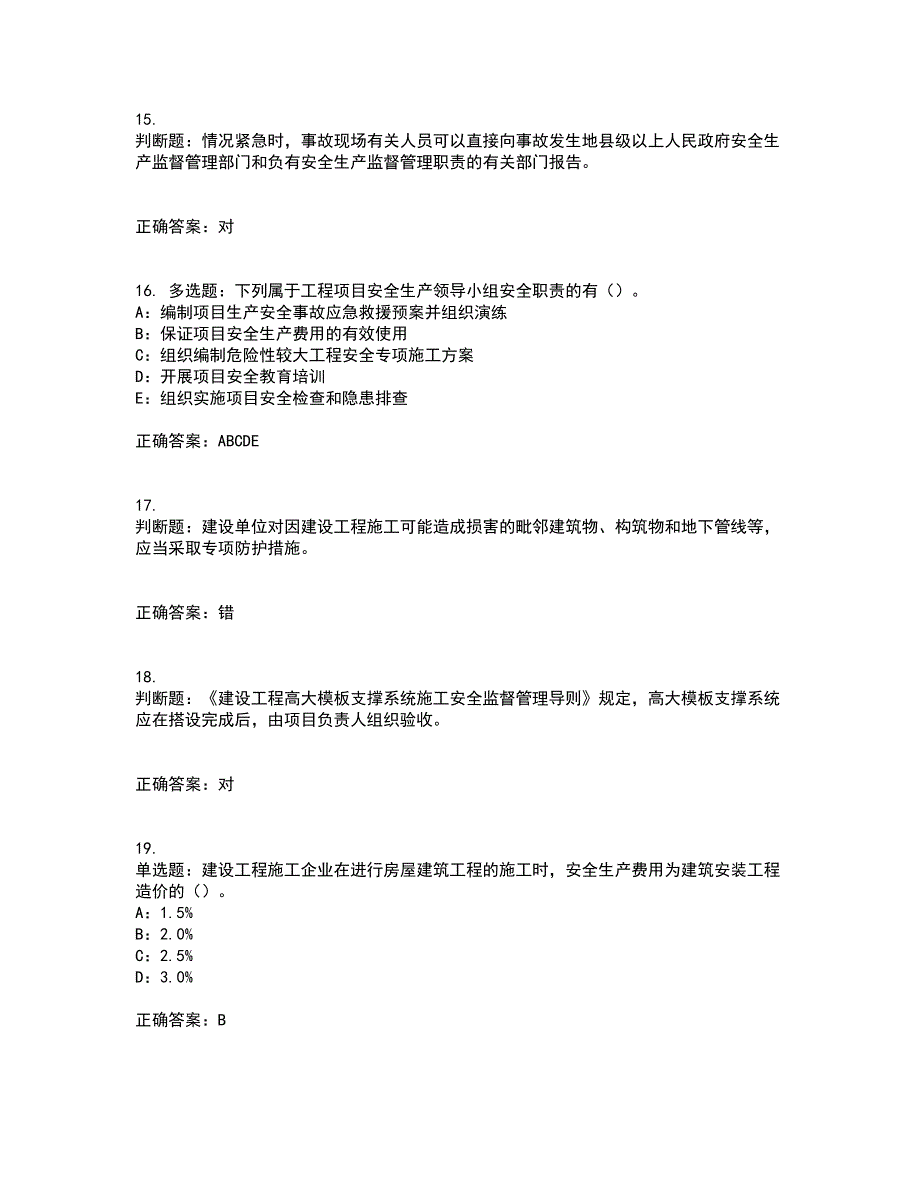 15.
判断题：情况紧急时，事故现场有关人员可以直接向事故发生地县级以上人民政府安全生产监督管理部门和负有安全生产监督管理职责的有关部门报告。

正确答案：对

16. 多选题：下列属于工程项目安全生产领导小组安全职责的有（）。
A：编制项目生产安全事故应急救援预案并组织演练
B：保证项目安全生产费用的有效使用
C：组织编制危险性较大工程安全专项施工方案
D：开展项目安全教育培训
E：组织实施项目安全检查和隐患排查

正确答案：ABCDE

17.
判断题：建设单位对因建设工程施工可能造成损害的毗邻建筑物、构筑物和地下管线等，应当采取专项防护措施。

正确答案：错

18.
判断题：《建设工程高大模板支撑系统施工安全监督管理导则》规定，高大模板支撑系统应在搭设完成后，由项目负责人组织验收。

正确答案：对

19.
单选题：建设工程施工企业在进行房屋建筑工程的施工时，安全生产费用为建筑安装工程造价的（）。
A：1.5%
B：2.0%
C：2.5%
D：3.0%

正确答案：B